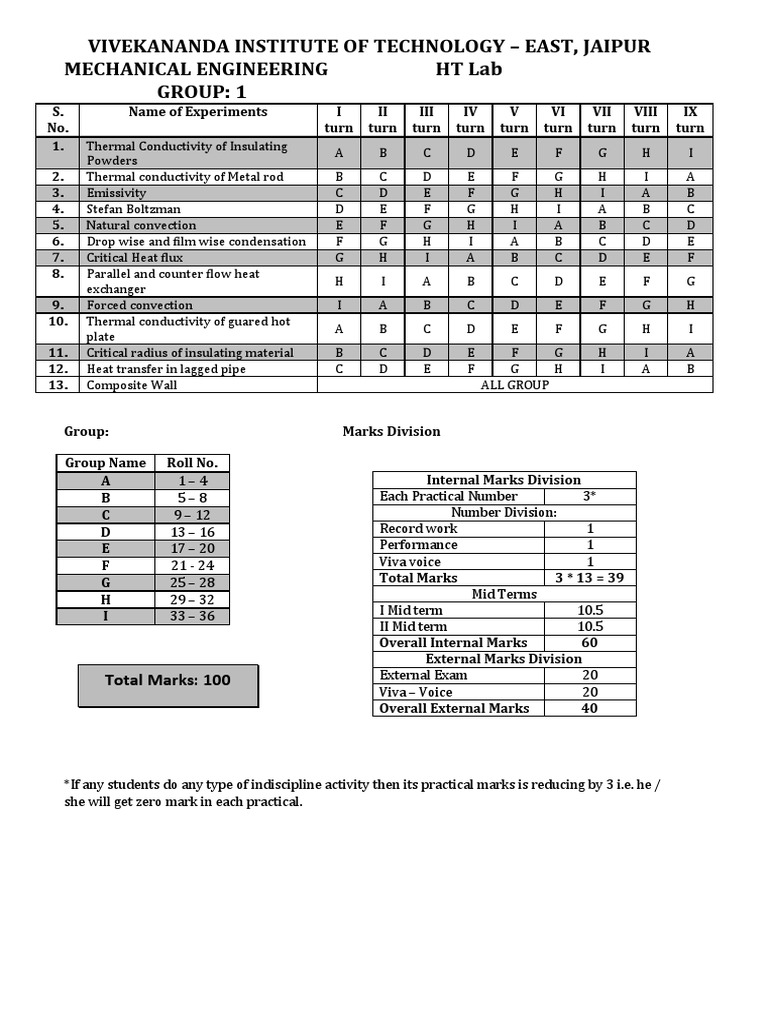 VIVEKANANDA INSTITUTE OF TECHNOLOGY – EAST, JAIPUR
MECHANICAL ENGINEERING HT Lab
GROUP: 1

| S. No. | Name of Experiments | I turn | II turn | III turn | IV turn | V turn | VI turn | VII turn | VIII turn | IX turn |
|---|---|---|---|---|---|---|---|---|---|---|
| 1. | Thermal Conductivity of Insulating Powders | A | B | C | D | E | F | G | H | I |
| 2. | Thermal conductivity of Metal rod | B | C | D | E | F | G | H | I | A |
| 3. | Emissivity | C | D | E | F | G | H | I | A | B |
| 4. | Stefan Boltzman | D | E | F | G | H | I | A | B | C |
| 5. | Natural convection | E | F | G | H | I | A | B | C | D |
| 6. | Drop wise and film wise condensation | F | G | H | I | A | B | C | D | E |
| 7. | Critical Heat flux | G | H | I | A | B | C | D | E | F |
| 8. | Parallel and counter flow heat exchanger | H | I | A | B | C | D | E | F | G |
| 9. | Forced convection | I | A | B | C | D | E | F | G | H |
| 10. | Thermal conductivity of guared hot plate | A | B | C | D | E | F | G | H | I |
| 11. | Critical radius of insulating material | B | C | D | E | F | G | H | I | A |
| 12. | Heat transfer in lagged pipe | C | D | E | F | G | H | I | A | B |
| 13. | Composite Wall | ALL GROUP | | | | | | | | |

Group:

| Group Name | Roll No. |
|---|---|
| A | 1 – 4 |
| B | 5 – 8 |
| C | 9 – 12 |
| D | 13 – 16 |
| E | 17 – 20 |
| F | 21 - 24 |
| G | 25 – 28 |
| H | 29 – 32 |
| I | 33 – 36 |

Total Marks: 100

Marks Division

| Internal Marks Division | |
|---|---|
| Each Practical Number | 3* |
| Number Division: | |
| Record work | 1 |
| Performance | 1 |
| Viva voice | 1 |
| Total Marks | 3 * 13 = 39 |
| Mid Terms | |
| I Mid term | 10.5 |
| II Mid term | 10.5 |
| Overall Internal Marks | 60 |
| External Marks Division | |
| External Exam | 20 |
| Viva – Voice | 20 |
| Overall External Marks | 40 |

*If any students do any type of indiscipline activity then its practical marks is reducing by 3 i.e. he / she will get zero mark in each practical.